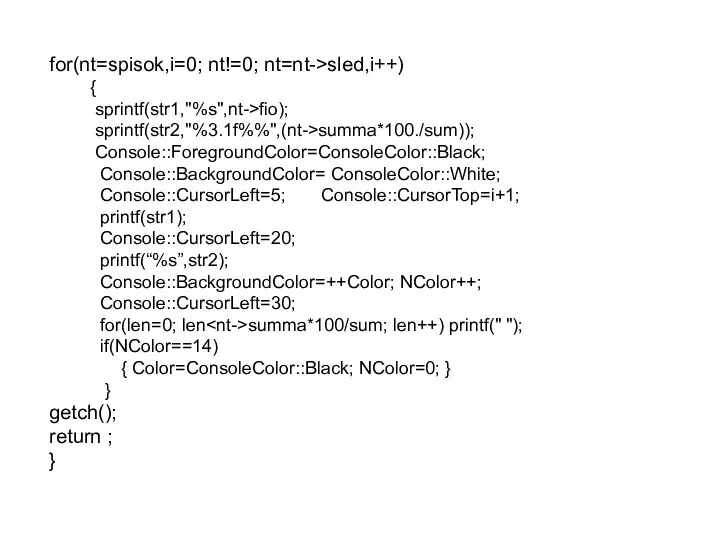 for(nt=spisok,i=0; nt!=0; nt=nt->sled,i++)
{
sprintf(str1,"%s",nt->fio);
sprintf(str2,"%3.1f%%",(nt->summa*100./sum));
Console::ForegroundColor=ConsoleColor::Black;
Console::BackgroundColor= ConsoleColor::White;
Console::CursorLeft=5; Console::CursorTop=i+1;
printf(str1);
Console::CursorLeft=20;
printf(“%s”,str2);
Console::BackgroundColor=++Color; NColor++;
Console::CursorLeft=30;
for(len=0; len<nt->summa*100/sum; len++) printf(" ");
if(NColor==14)
{ Color=ConsoleColor::Black; NColor=0; }
}
getch();
return ;
}